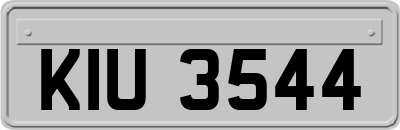 KIU 3544